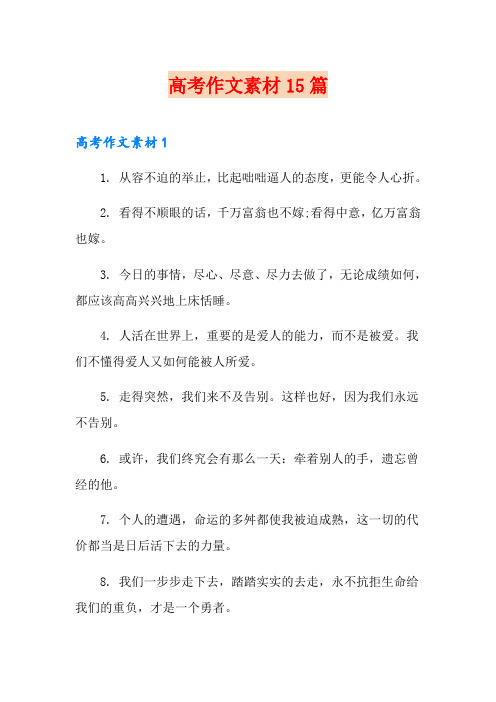 高考作文素材 15 篇

高考作文素材 1

1. 从容不迫的举止，比起咄咄逼人的态度，更能令人心折。

2. 看得不顺眼的话，千万富翁也不嫁;看得中意，亿万富翁也嫁。

3. 今日的事情，尽心、尽意、尽力去做了，无论成绩如何，都应该高高兴兴地上床恬睡。

4. 人活在世界上，重要的是爱人的能力，而不是被爱。我们不懂得爱人又如何能被人所爱。

5. 走得突然，我们来不及告别。这样也好，因为我们永远不告别。

6. 或许，我们终究会有那么一天：牵着别人的手，遗忘曾经的他。

7. 个人的遭遇，命运的多舛都使我被迫成熟，这一切的代价都当是日后活下去的力量。

8. 我们一步步走下去，踏踏实实的去走，永不抗拒生命给我们的重负，才是一个勇者。